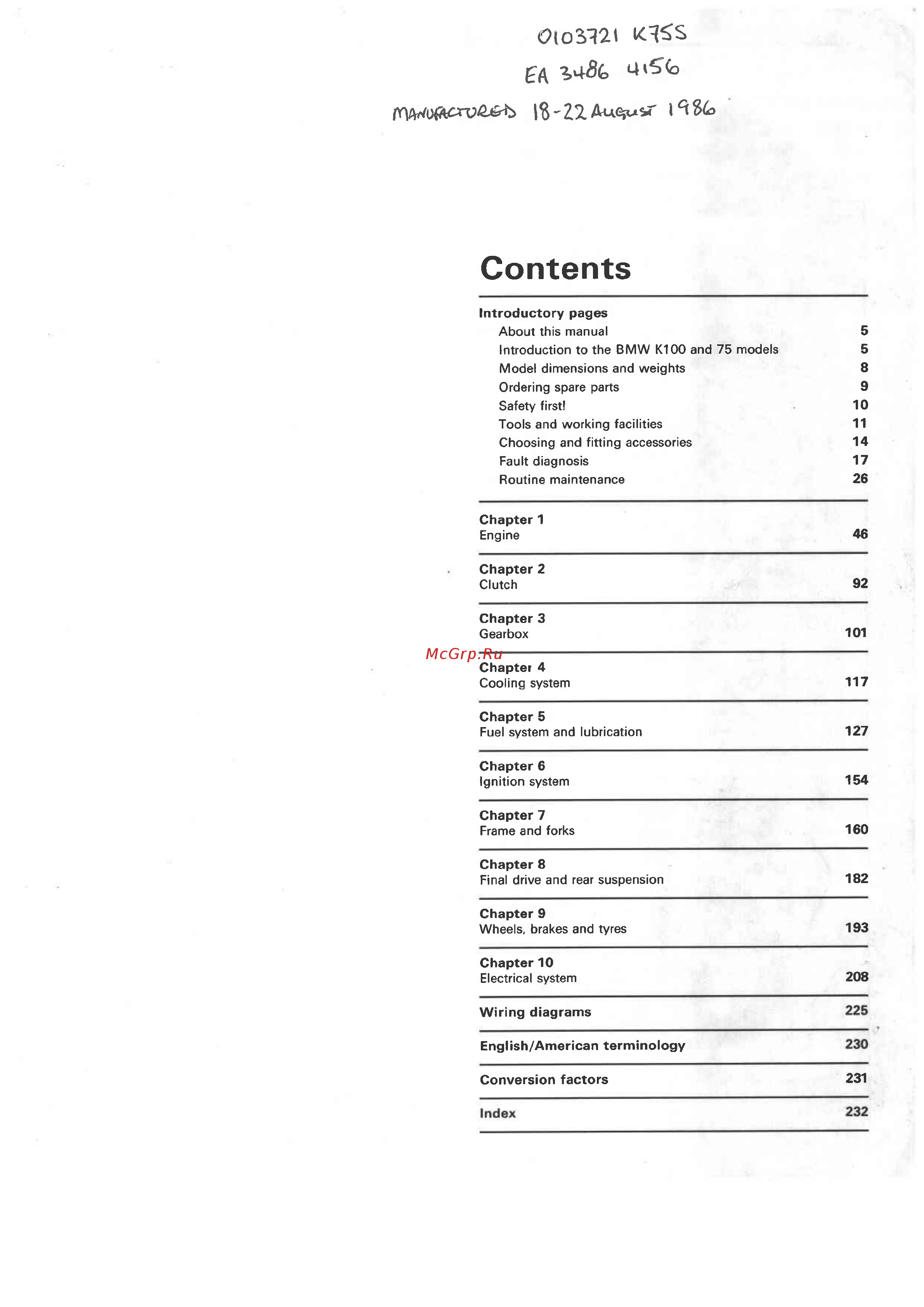 0103721 K75S
EA 3486 4156
MANUFACTURED 18-22 AUGUST 1986

Contents

Introductory pages
About this manual 5
Introduction to the BMW K100 and 75 models 5
Model dimensions and weights 8
Ordering spare parts 9
Safety first! 10
Tools and working facilities 11
Choosing and fitting accessories 14
Fault diagnosis 17
Routine maintenance 26

Chapter 1
Engine 46

Chapter 2
Clutch 92

Chapter 3
Gearbox 101

McGrp.Ru

Chapter 4
Cooling system 117

Chapter 5
Fuel system and lubrication 127

Chapter 6
Ignition system 154

Chapter 7
Frame and forks 160

Chapter 8
Final drive and rear suspension 182

Chapter 9
Wheels, brakes and tyres 193

Chapter 10
Electrical system 208

Wiring diagrams 225

English/American terminology 230

Conversion factors 231

Index 232